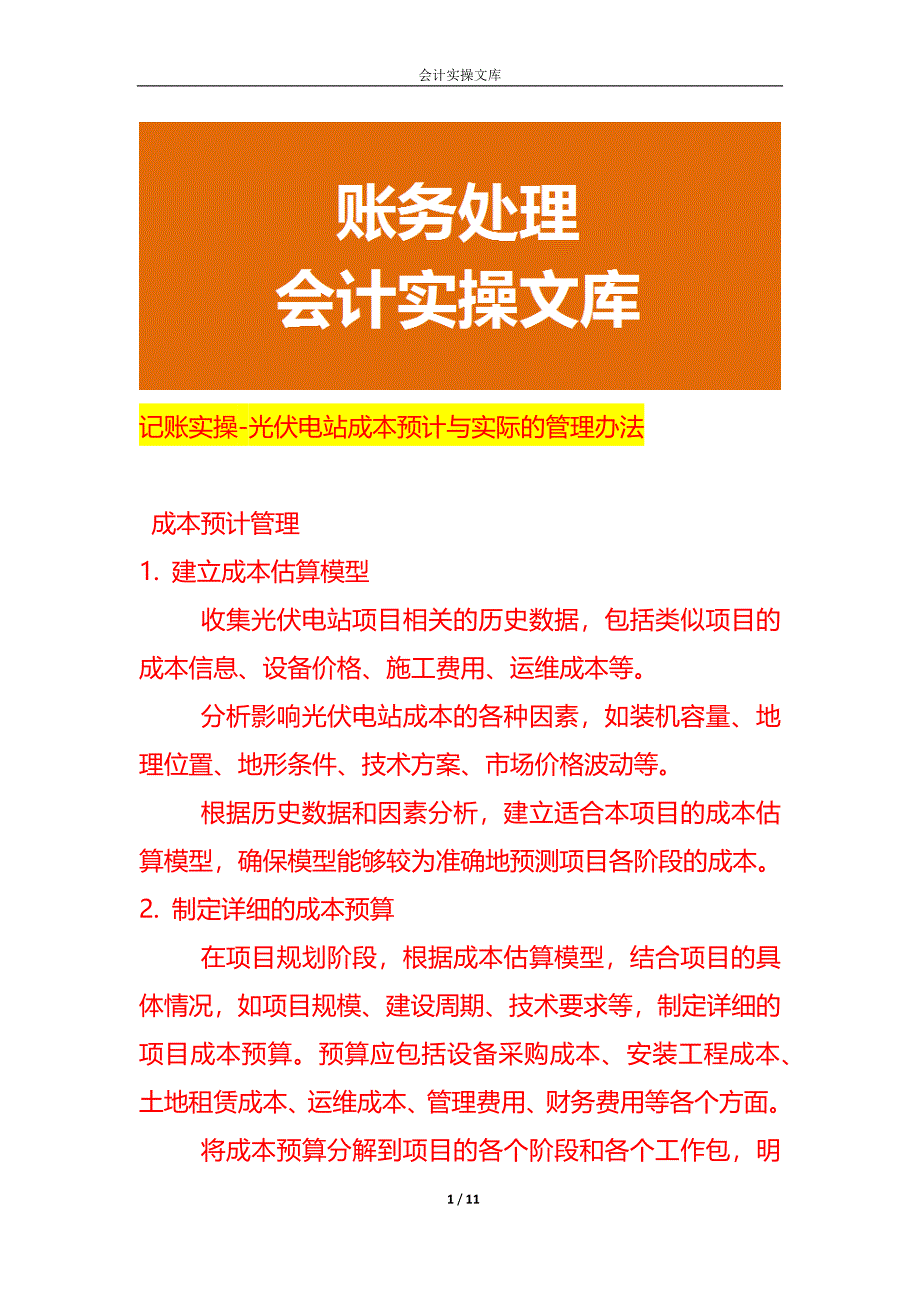 会计实操文库

账务处理
会计实操文库

记账实操-光伏电站成本预计与实际的管理办法

成本预计管理

1. 建立成本估算模型

收集光伏电站项目相关的历史数据，包括类似项目的成本信息、设备价格、施工费用、运维成本等。

分析影响光伏电站成本的各种因素，如装机容量、地理位置、地形条件、技术方案、市场价格波动等。

根据历史数据和因素分析，建立适合本项目的成本估算模型，确保模型能够较为准确地预测项目各阶段的成本。

2. 制定详细的成本预算

在项目规划阶段，根据成本估算模型，结合项目的具体情况，如项目规模、建设周期、技术要求等，制定详细的项目成本预算。预算应包括设备采购成本、安装工程成本、土地租赁成本、运维成本、管理费用、财务费用等各个方面。

将成本预算分解到项目的各个阶段和各个工作包，明

1 / 11